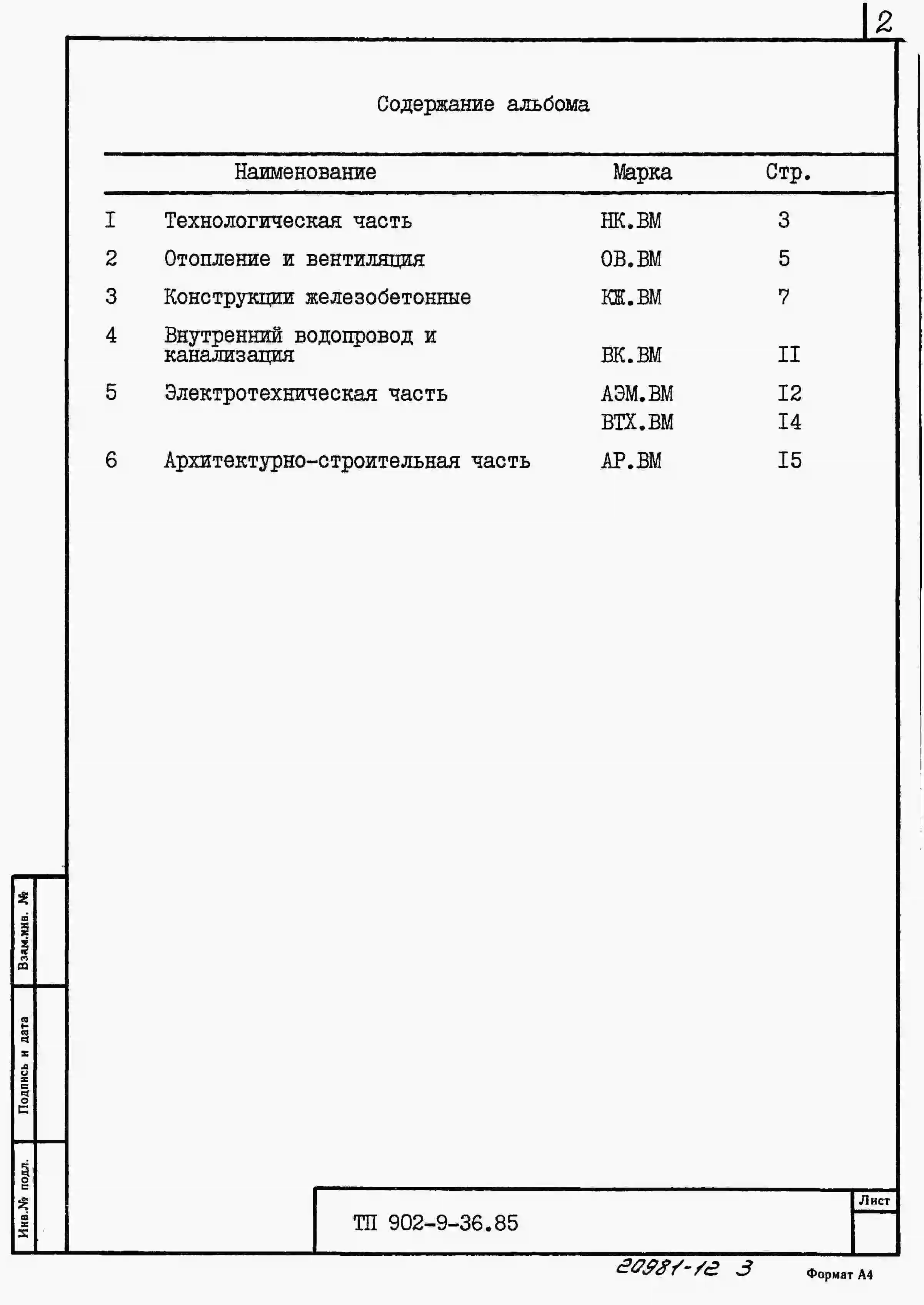 2

Содержание альбома

| | Наименование | Марка | Стр. |
|---|---|---|---|
| I | Технологическая часть | НК.ВМ | 3 |
| 2 | Отопление и вентиляция | ОВ.ВМ | 5 |
| 3 | Конструкции железобетонные | КЖ.ВМ | 7 |
| 4 | Внутренний водопровод и канализация | ВК.ВМ | II |
| 5 | Электротехническая часть | АЭМ.ВМ | I2 |
| | | ВТХ.ВМ | I4 |
| 6 | Архитектурно-строительная часть | АР.ВМ | I5 |

Взам.инв. №

Подпись и дата

Инв.№ подл.

ТП 902-9-36.85

Лист

20981-12 3

Формат А4